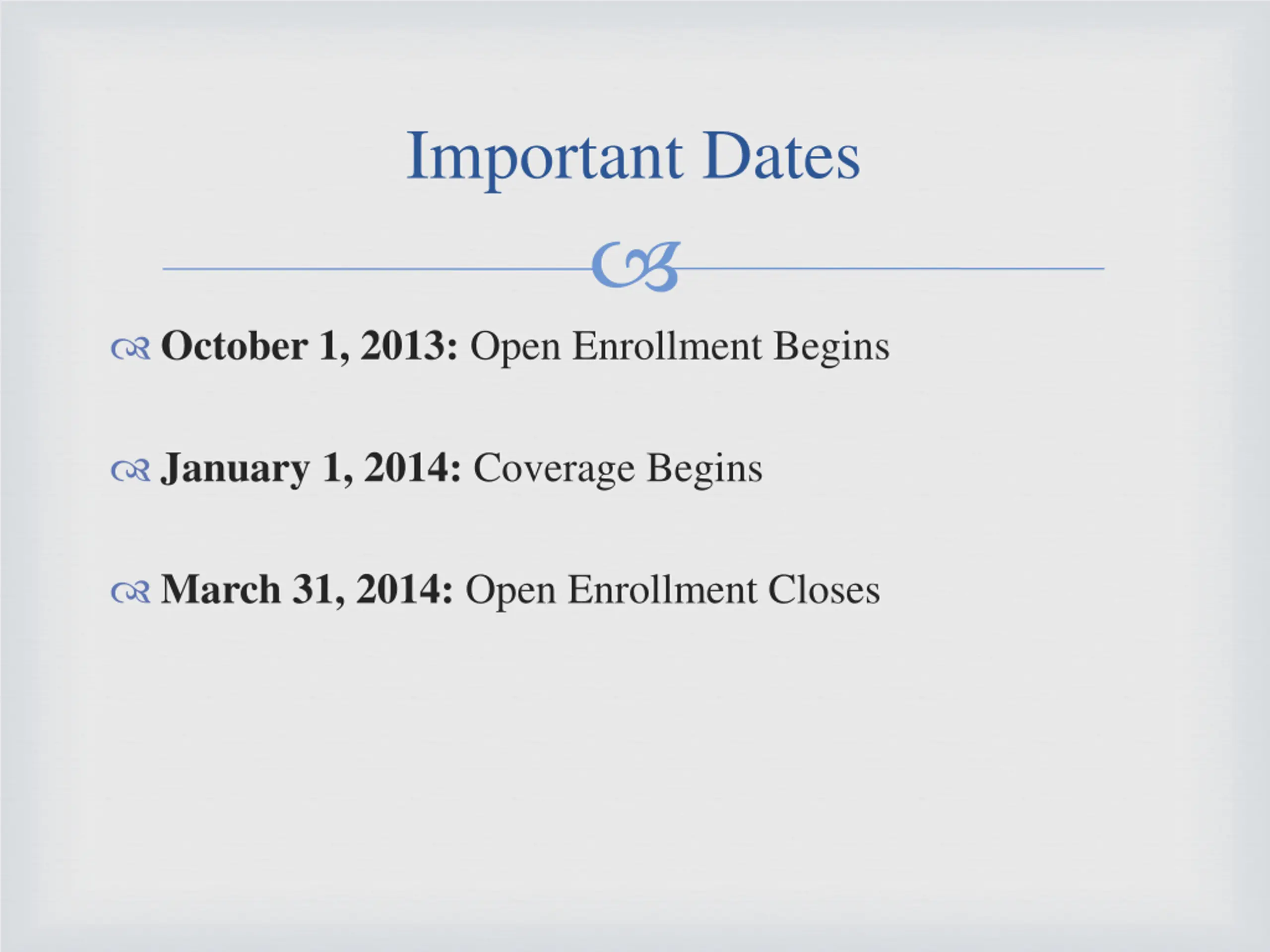 Important Dates

October 1, 2013: Open Enrollment Begins

January 1, 2014: Coverage Begins

March 31, 2014: Open Enrollment Closes